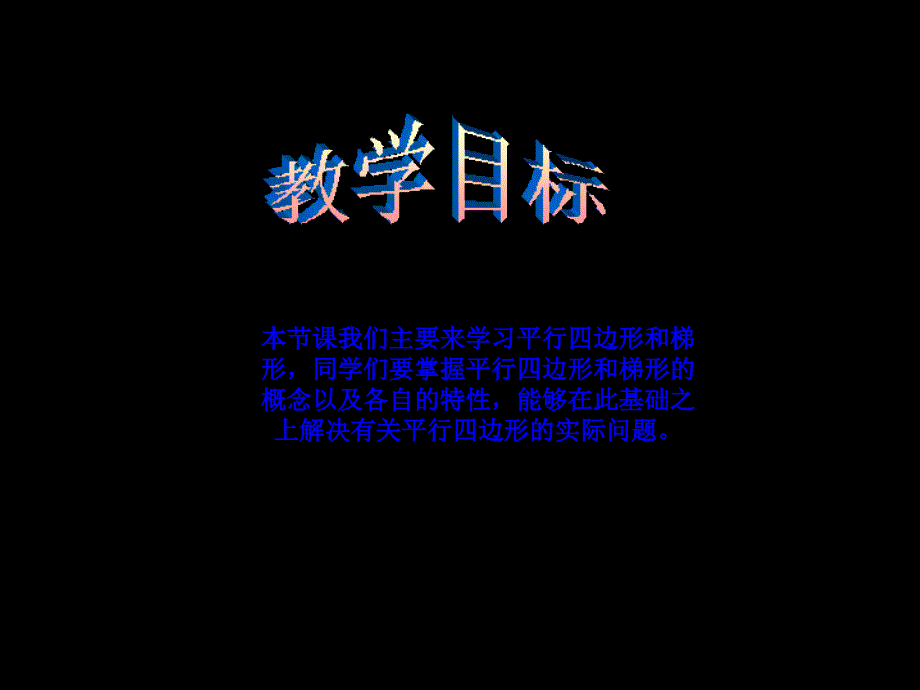 教学目标

本节课我们主要来学习平行四边形和梯形，同学们要掌握平行四边形和梯形的概念以及各自的特性，能够在此基础之上解决有关平行四边形的实际问题。